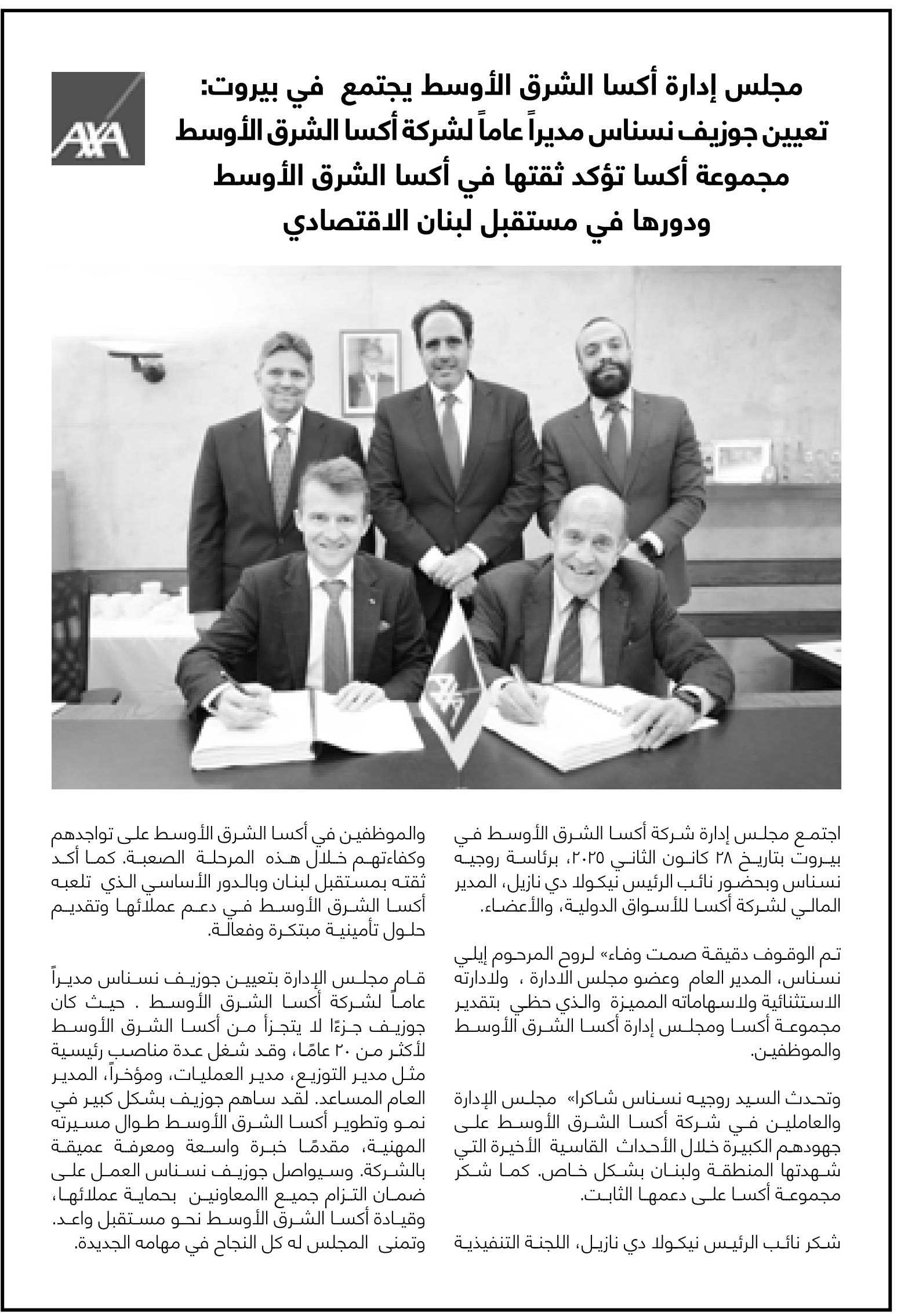 مجلس إدارة أكسا الشرق الأوسط يجتمع في بيروت:
تعيين جوزيف نسناس مديراً عاماً لشركة أكسا الشرق الأوسط
مجموعة أكسا تؤكد ثقتها في أكسا الشرق الأوسط
ودورها في مستقبل لبنان الاقتصادي

AXA

AXA

اجتمع مجلس إدارة شركة أكسا الشرق الأوسط في بيروت بتاريخ ٢٨ كانون الثاني ٢٠٢٥، برئاسة روجيه نسناس وبحضور نائب الرئيس نيكولا دي نازيل، المدير المالي لشركة أكسا للأسواق الدولية، والأعضاء.

تم الوقوف دقيقة صمت وفاء» لروح المرحوم إيلي نسناس، المدير العام وعضو مجلس الادارة ، ولادارته الاستثنائية ولاسهاماته المميزة والذي حظي بتقدير مجموعة أكسا ومجلس إدارة أكسا الشرق الأوسط والموظفين.

وتحدث السيد روجيه نسناس شاكرا» مجلس الإدارة والعاملين في شركة أكسا الشرق الأوسط على جهودهم الكبيرة خلال الأحداث القاسية الأخيرة التي شهدتها المنطقة ولبنان بشكل خاص. كما شكر مجموعة أكسا على دعمها الثابت.

شكر نائب الرئيس نيكولا دي نازيل، اللجنة التنفيذية والموظفين في أكسا الشرق الأوسط على تواجدهم وكفاءتهم خلال هذه المرحلة الصعبة. كما أكد ثقته بمستقبل لبنان وبالدور الأساسي الذي تلعبه أكسا الشرق الأوسط في دعم عملائها وتقديم حلول تأمينية مبتكرة وفعالة.

قام مجلس الإدارة بتعيين جوزيف نسناس مديراً عاماً لشركة أكسا الشرق الأوسط . حيث كان جوزيف جزءًا لا يتجزأ من أكسا الشرق الأوسط لأكثر من ٢٠ عامًا، وقد شغل عدة مناصب رئيسية مثل مدير التوزيع، مدير العمليات، ومؤخراً، المدير العام المساعد. لقد ساهم جوزيف بشكل كبير في نمو وتطوير أكسا الشرق الأوسط طوال مسيرته المهنية، مقدمًا خبرة واسعة ومعرفة عميقة بالشركة. وسيواصل جوزيف نسناس العمل على ضمان التزام جميع االمعاونين بحماية عملائها، وقيادة أكسا الشرق الأوسط نحو مستقبل واعد. وتمنى المجلس له كل النجاح في مهامه الجديدة.